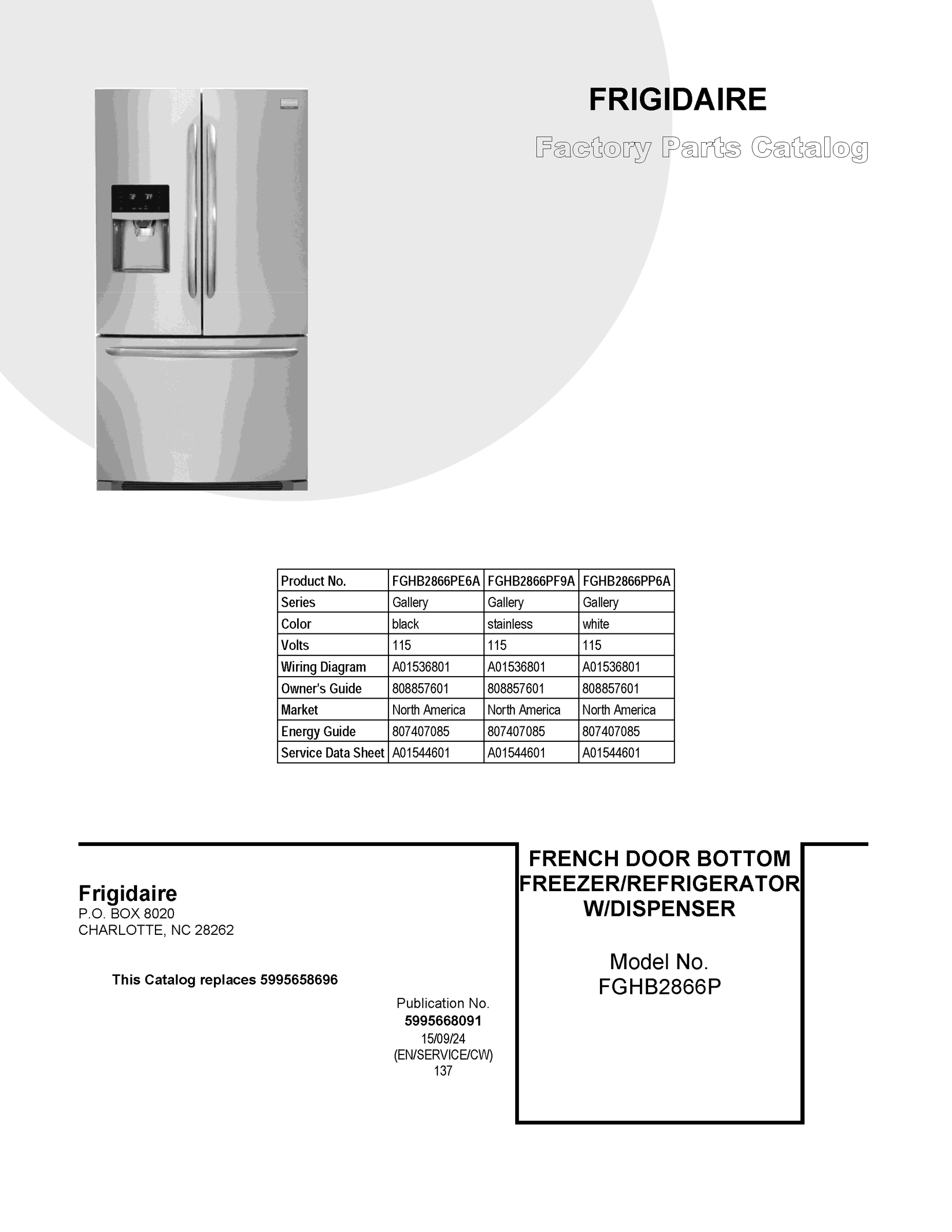 FRIGIDAIRE
Factory Parts Catalog

| Product No. | FGHB2866PE6A | FGHB2866PF9A | FGHB2866PP6A |
|---|---|---|---|
| Series | Gallery | Gallery | Gallery |
| Color | black | stainless | white |
| Volts | 115 | 115 | 115 |
| Wiring Diagram | A01536801 | A01536801 | A01536801 |
| Owner's Guide | 808857601 | 808857601 | 808857601 |
| Market | North America | North America | North America |
| Energy Guide | 807407085 | 807407085 | 807407085 |
| Service Data Sheet | A01544601 | A01544601 | A01544601 |

Frigidaire
P.O. BOX 8020
CHARLOTTE, NC 28262

This Catalog replaces 5995658696

Publication No.
5995668091
15/09/24
(EN/SERVICE/CW)
137

FRENCH DOOR BOTTOM FREEZER/REFRIGERATOR W/DISPENSER

Model No.
FGHB2866P